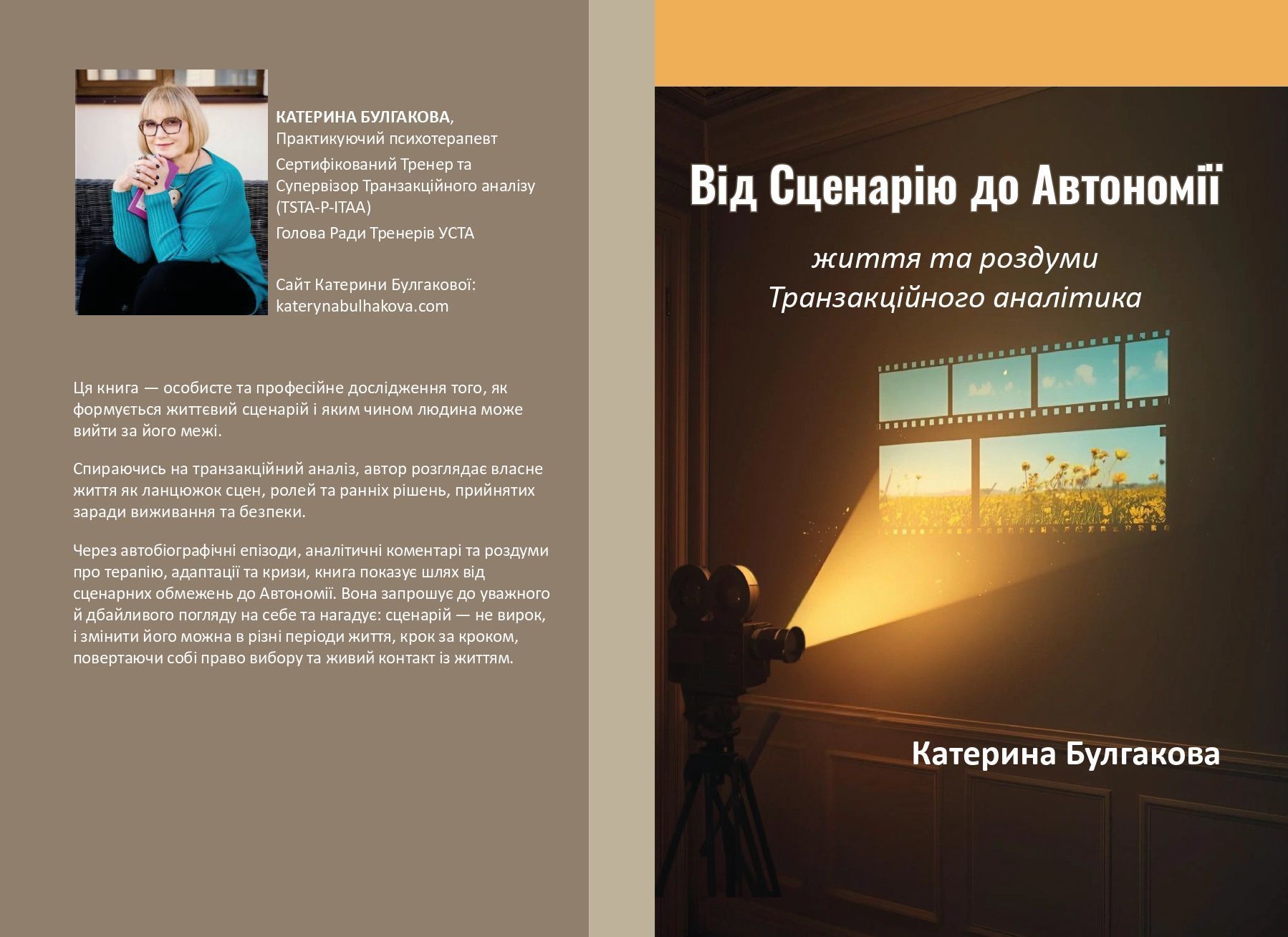 КАТЕРИНА БУЛГАКОВА,
Практикуючий психотерапевт

Сертифікований Тренер та Супервізор Транзакційного аналізу (TSTA-P-ITAA)

Голова Ради Тренерів УСТА

Сайт Катерини Булгакової:
katerynabulhakova.com

Ця книга — особисте та професійне дослідження того, як формується життєвий сценарій і яким чином людина може вийти за його межі.

Спираючись на транзакційний аналіз, автор розглядає власне життя як ланцюжок сцен, ролей та ранніх рішень, прийнятих заради виживання та безпеки.

Через автобіографічні епізоди, аналітичні коментарі та роздуми про терапію, адаптації та кризи, книга показує шлях від сценарних обмежень до Автономії. Вона запрошує до уважного й дбайливого погляду на себе та нагадує: сценарій — не вирок, і змінити його можна в різні періоди життя, крок за кроком, повертаючи собі право вибору та живий контакт із життям.

Від Сценарію до Автономії

життя та роздуми
Транзакційного аналітика

Катерина Булгакова